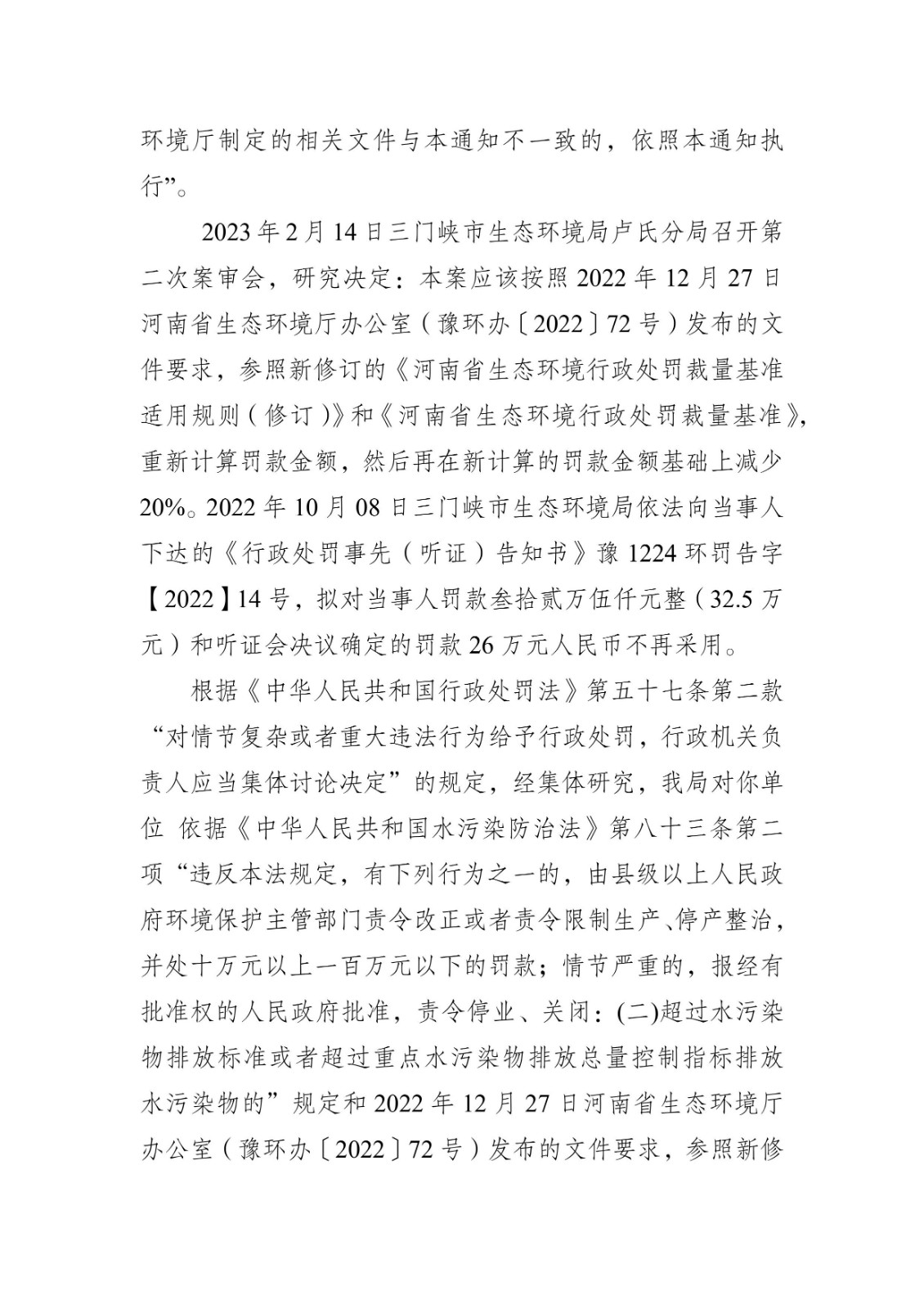 环境厅制定的相关文件与本通知不一致的，依照本通知执行”。

2023年2月14日三门峡市生态环境局卢氏分局召开第二次案审会，研究决定：本案应该按照2022年12月27日河南省生态环境厅办公室（豫环办〔2022〕72号）发布的文件要求，参照新修订的《河南省生态环境行政处罚裁量基准适用规则（修订）》和《河南省生态环境行政处罚裁量基准》，重新计算罚款金额，然后再在新计算的罚款金额基础上减少20%。2022年10月08日三门峡市生态环境局依法向当事人下达的《行政处罚事先（听证）告知书》豫1224环罚告字【2022】14号，拟对当事人罚款叁拾贰万伍仟元整（32.5万元）和听证会决议确定的罚款26万元人民币不再采用。

根据《中华人民共和国行政处罚法》第五十七条第二款“对情节复杂或者重大违法行为给予行政处罚，行政机关负责人应当集体讨论决定”的规定，经集体研究，我局对你单位 依据《中华人民共和国水污染防治法》第八十三条第二项“违反本法规定，有下列行为之一的，由县级以上人民政府环境保护主管部门责令改正或者责令限制生产、停产整治，并处十万元以上一百万元以下的罚款；情节严重的，报经有批准权的人民政府批准，责令停业、关闭：(二)超过水污染物排放标准或者超过重点水污染物排放总量控制指标排放水污染物的”规定和2022年12月27日河南省生态环境厅办公室（豫环办〔2022〕72号）发布的文件要求，参照新修